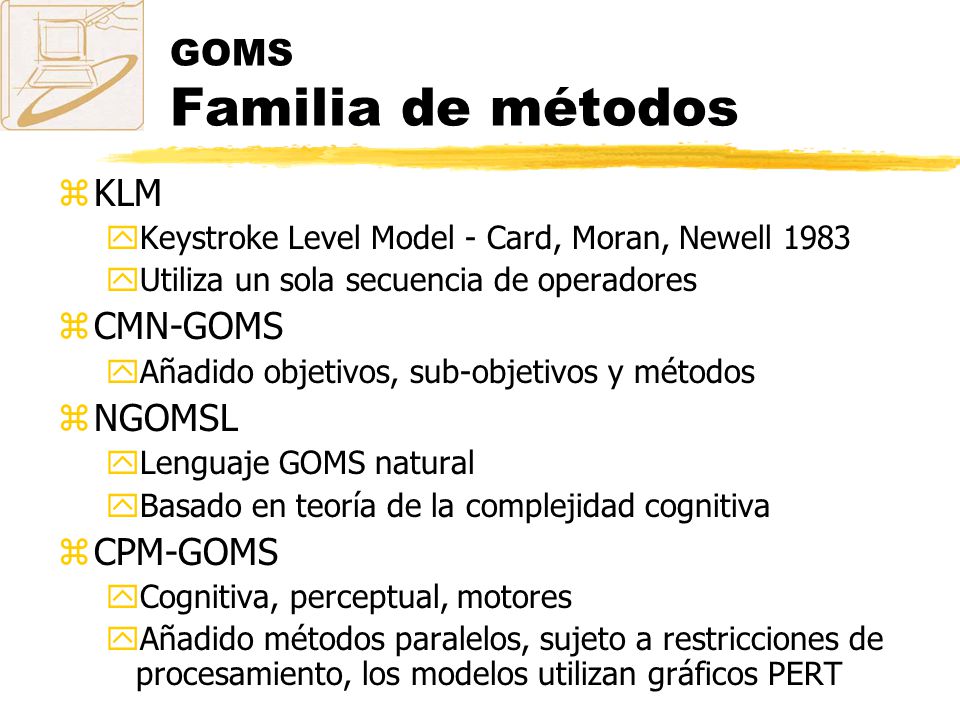 GOMS
Familia de métodos

KLM
Keystroke Level Model - Card, Moran, Newell 1983
Utiliza un sola secuencia de operadores

CMN-GOMS
Añadido objetivos, sub-objetivos y métodos

NGOMSL
Lenguaje GOMS natural
Basado en teoría de la complejidad cognitiva

CPM-GOMS
Cognitiva, perceptual, motores
Añadido métodos paralelos, sujeto a restricciones de procesamiento, los modelos utilizan gráficos PERT